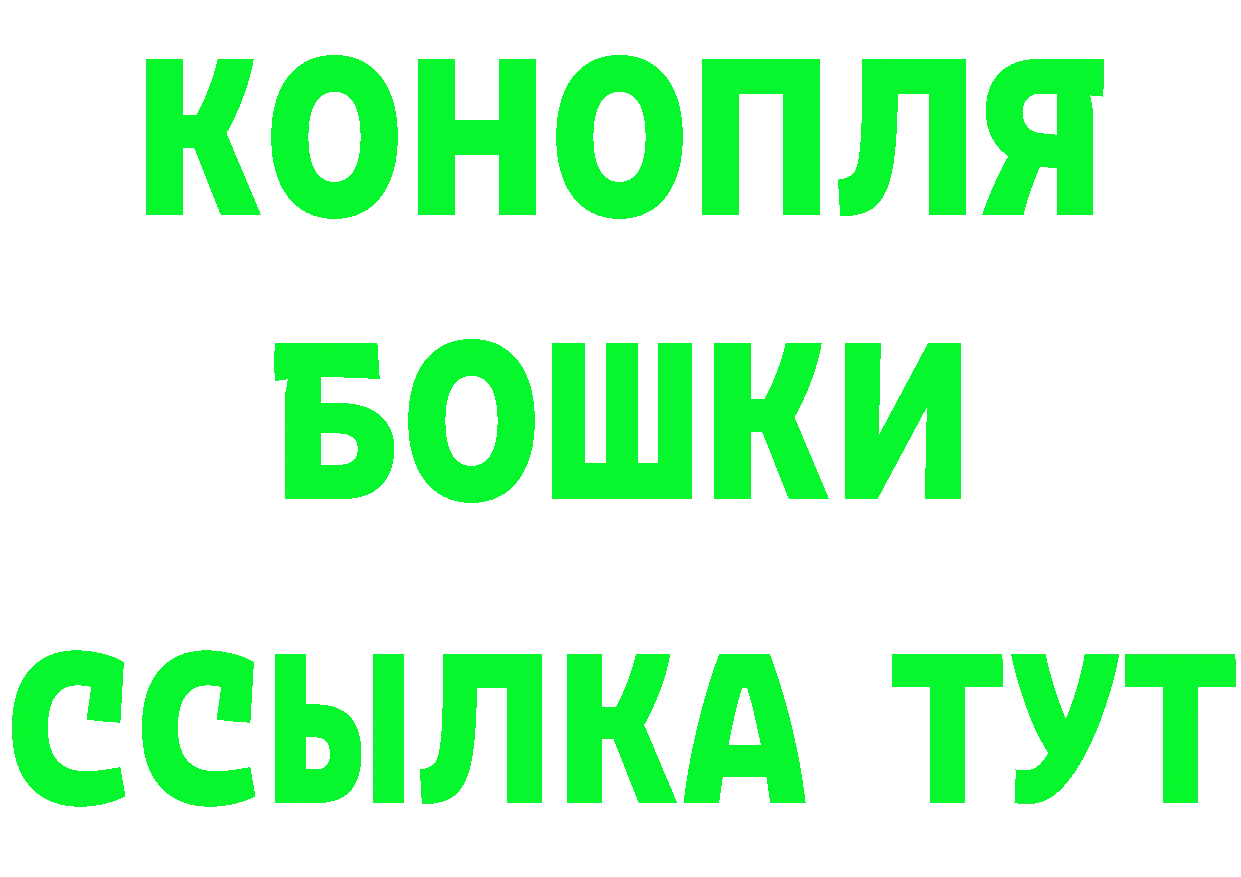 КОНОПЛЯ
БОШКИ
ССЫЛКА ТУТ